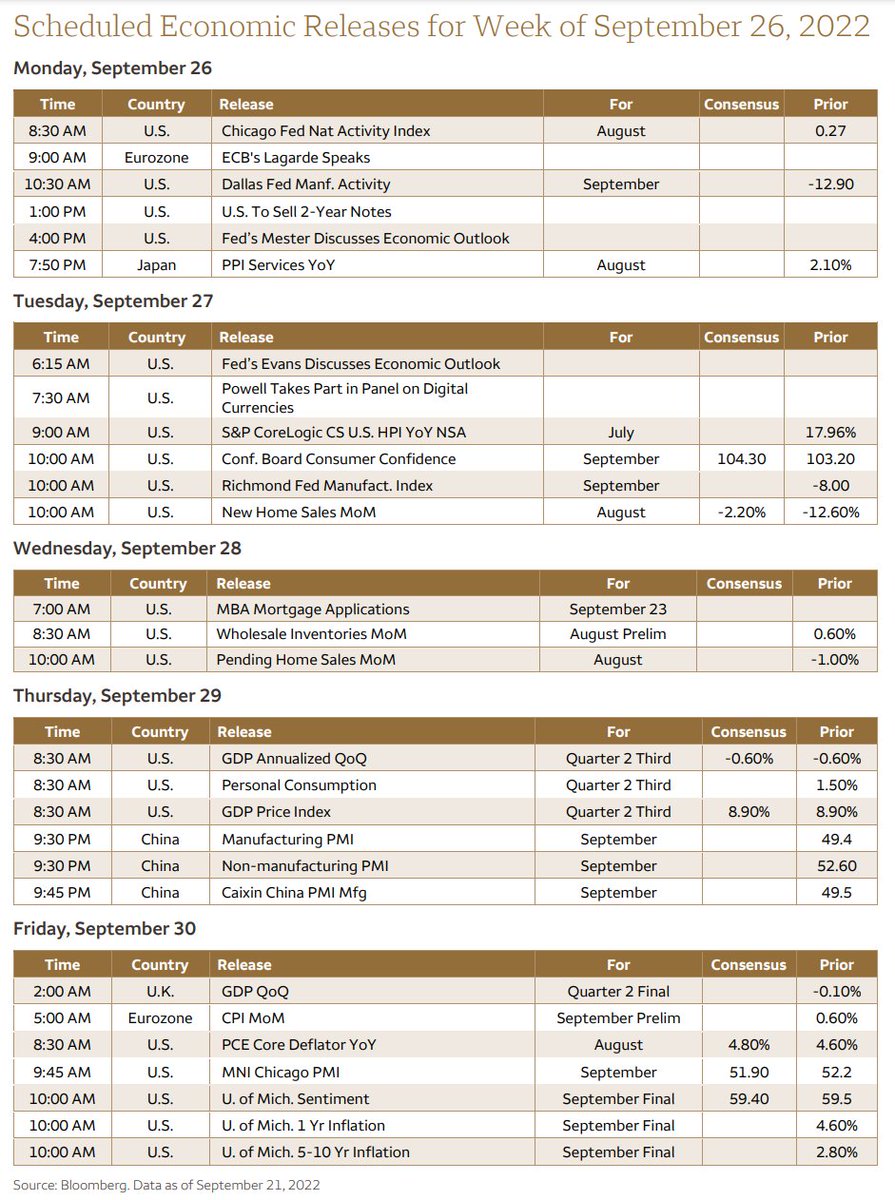 Scheduled Economic Releases for Week of September 26, 2022

Monday, September 26

| Time | Country | Release | For | Consensus | Prior |
|---|---|---|---|---|---|
| 8:30 AM | U.S. | Chicago Fed Nat Activity Index | August | | 0.27 |
| 9:00 AM | Eurozone | ECB's Lagarde Speaks | | | |
| 10:30 AM | U.S. | Dallas Fed Manf. Activity | September | | -12.90 |
| 1:00 PM | U.S. | U.S. To Sell 2-Year Notes | | | |
| 4:00 PM | U.S. | Fed's Mester Discusses Economic Outlook | | | |
| 7:50 PM | Japan | PPI Services YoY | August | | 2.10% |

Tuesday, September 27

| Time | Country | Release | For | Consensus | Prior |
|---|---|---|---|---|---|
| 6:15 AM | U.S. | Fed's Evans Discusses Economic Outlook | | | |
| 7:30 AM | U.S. | Powell Takes Part in Panel on Digital Currencies | | | |
| 9:00 AM | U.S. | S&P CoreLogic CS U.S. HPI YoY NSA | July | | 17.96% |
| 10:00 AM | U.S. | Conf. Board Consumer Confidence | September | 104.30 | 103.20 |
| 10:00 AM | U.S. | Richmond Fed Manufact. Index | September | | -8.00 |
| 10:00 AM | U.S. | New Home Sales MoM | August | -2.20% | -12.60% |

Wednesday, September 28

| Time | Country | Release | For | Consensus | Prior |
|---|---|---|---|---|---|
| 7:00 AM | U.S. | MBA Mortgage Applications | September 23 | | |
| 8:30 AM | U.S. | Wholesale Inventories MoM | August Prelim | | 0.60% |
| 10:00 AM | U.S. | Pending Home Sales MoM | August | | -1.00% |

Thursday, September 29

| Time | Country | Release | For | Consensus | Prior |
|---|---|---|---|---|---|
| 8:30 AM | U.S. | GDP Annualized QoQ | Quarter 2 Third | -0.60% | -0.60% |
| 8:30 AM | U.S. | Personal Consumption | Quarter 2 Third | | 1.50% |
| 8:30 AM | U.S. | GDP Price Index | Quarter 2 Third | 8.90% | 8.90% |
| 9:30 PM | China | Manufacturing PMI | September | | 49.4 |
| 9:30 PM | China | Non-manufacturing PMI | September | | 52.60 |
| 9:45 PM | China | Caixin China PMI Mfg | September | | 49.5 |

Friday, September 30

| Time | Country | Release | For | Consensus | Prior |
|---|---|---|---|---|---|
| 2:00 AM | U.K. | GDP QoQ | Quarter 2 Final | | -0.10% |
| 5:00 AM | Eurozone | CPI MoM | September Prelim | | 0.60% |
| 8:30 AM | U.S. | PCE Core Deflator YoY | August | 4.80% | 4.60% |
| 9:45 AM | U.S. | MNI Chicago PMI | September | 51.90 | 52.2 |
| 10:00 AM | U.S. | U. of Mich. Sentiment | September Final | 59.40 | 59.5 |
| 10:00 AM | U.S. | U. of Mich. 1 Yr Inflation | September Final | | 4.60% |
| 10:00 AM | U.S. | U. of Mich. 5-10 Yr Inflation | September Final | | 2.80% |

Source: Bloomberg. Data as of September 21, 2022